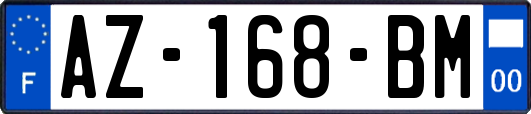 F
AZ-168-BM
00